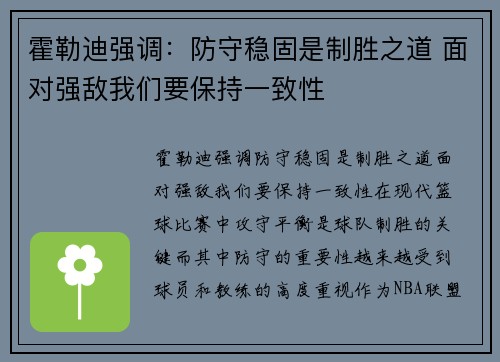 霍勒迪强调：防守稳固是制胜之道 面对强敌我们要保持一致性

霍勒迪强调防守稳固是制胜之道面对强敌我们要保持一致性在现代篮球比赛中攻守平衡是球队制胜的关键而其中防守的重要性越来越受到球员和教练的高度重视作为NBA联盟